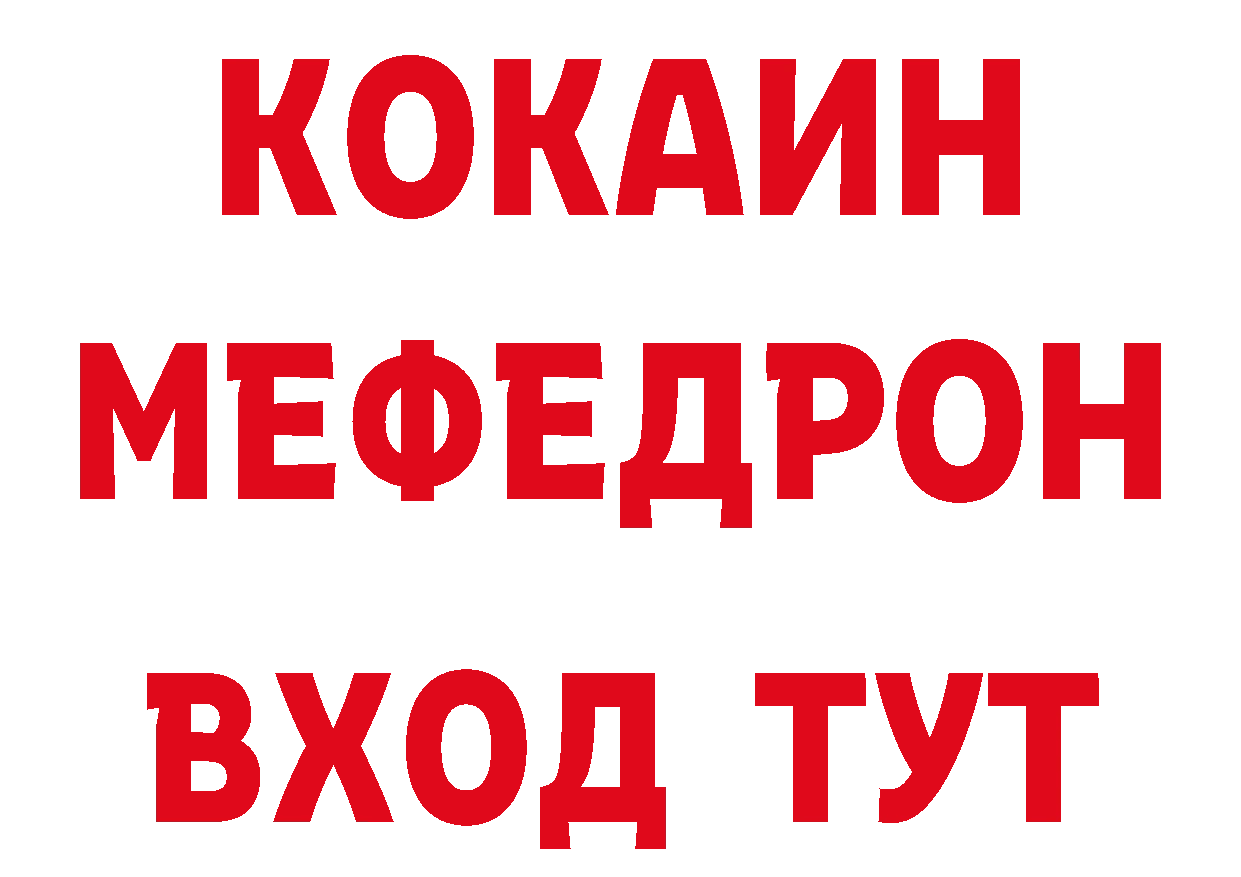 КОКАИН
МЕФЕДРОН
ВХОД ТУТ